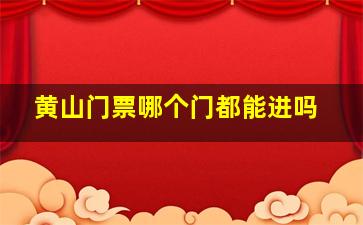 黄山门票哪个门都能进吗